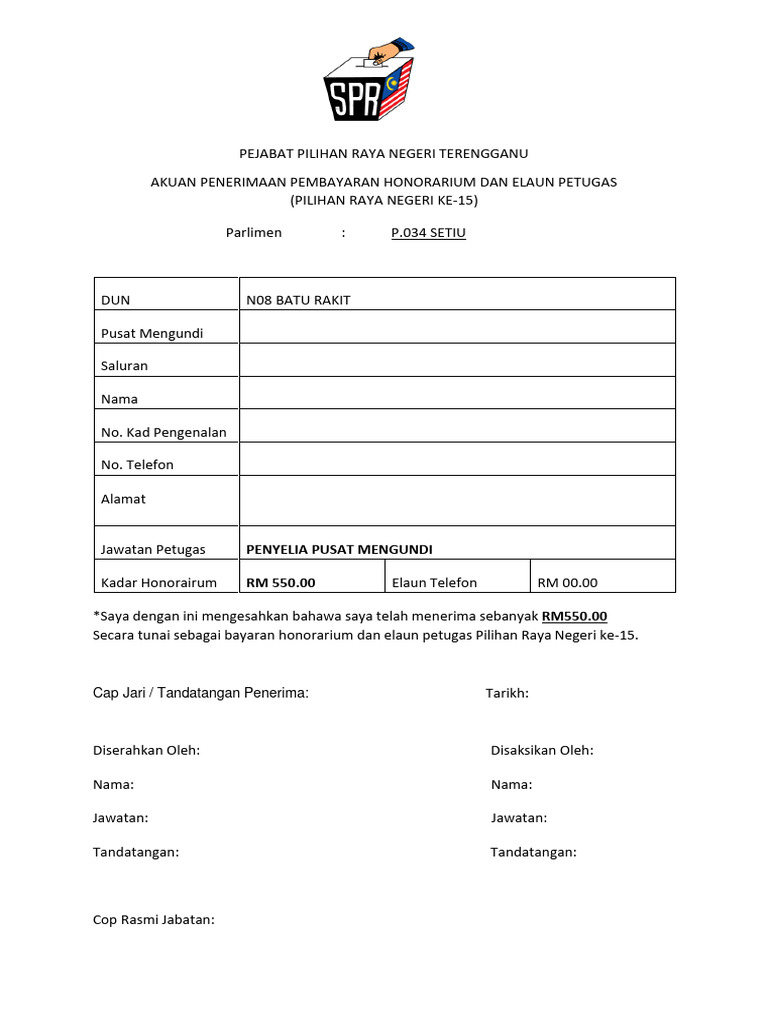 SPR

PEJABAT PILIHAN RAYA NEGERI TERENGGANU

AKUAN PENERIMAAN PEMBAYARAN HONORARIUM DAN ELAUN PETUGAS
(PILIHAN RAYA NEGERI KE-15)

Parlimen : P.034 SETIU

| DUN | N08 BATU RAKIT | | |
|---|---|---|---|
| Pusat Mengundi | | | |
| Saluran | | | |
| Nama | | | |
| No. Kad Pengenalan | | | |
| No. Telefon | | | |
| Alamat | | | |
| Jawatan Petugas | PENYELIA PUSAT MENGUNDI | | |
| Kadar Honorairum | RM 550.00 | Elaun Telefon | RM 00.00 |

*Saya dengan ini mengesahkan bahawa saya telah menerima sebanyak RM550.00
Secara tunai sebagai bayaran honorarium dan elaun petugas Pilihan Raya Negeri ke-15.

Cap Jari / Tandatangan Penerima:

Tarikh:

Diserahkan Oleh:
Nama:
Jawatan:
Tandatangan:

Disaksikan Oleh:
Nama:
Jawatan:
Tandatangan:

Cop Rasmi Jabatan: